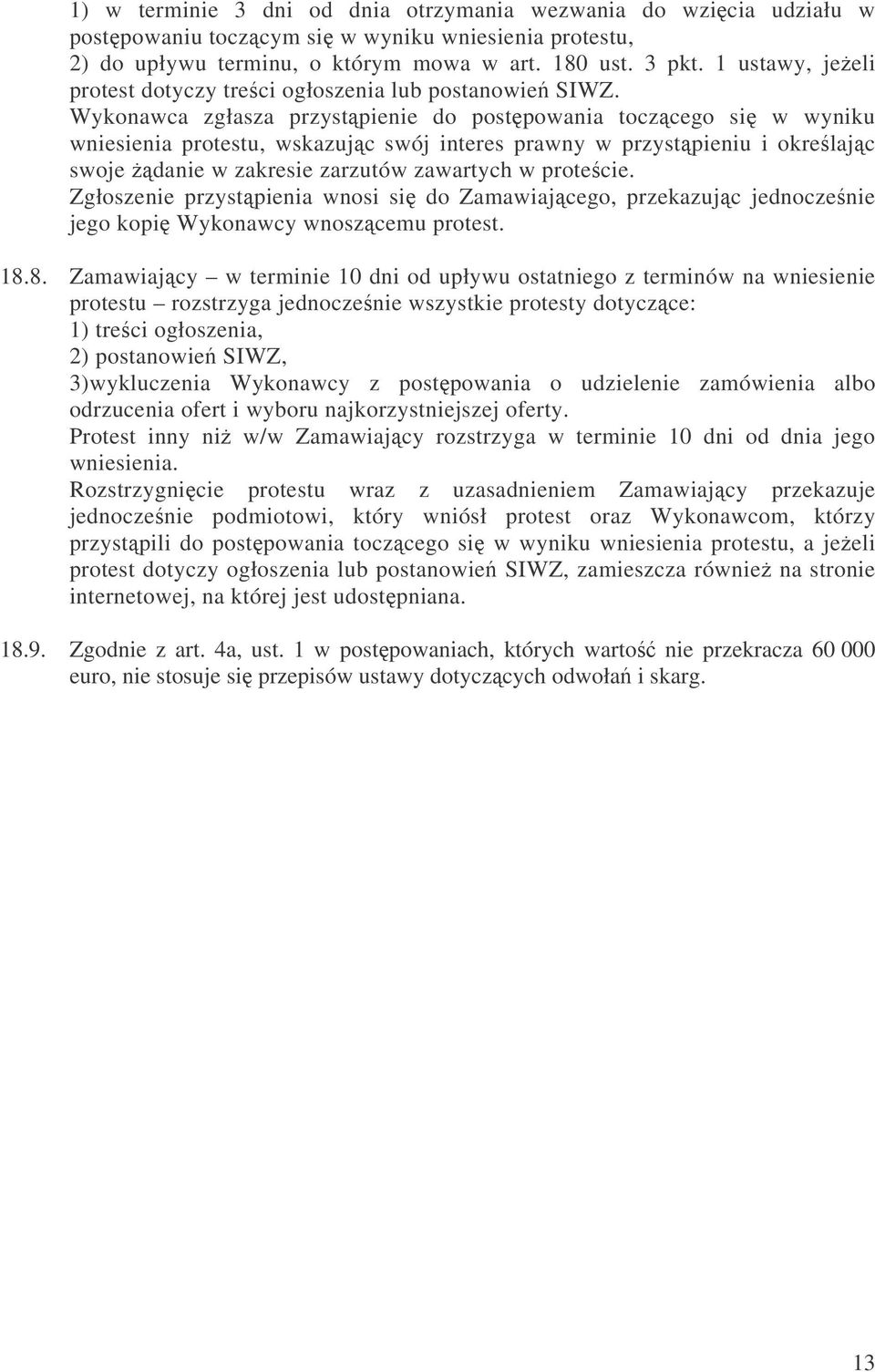 1) w terminie 3 dni od dnia otrzymania wezwania do wzięcia udziału w postępowaniu toczącym się w wyniku wniesienia protestu,
2) do upływu terminu, o którym mowa w art. 180 ust. 3 pkt. 1 ustawy, jeżeli protest dotyczy treści ogłoszenia lub postanowień SIWZ.
Wykonawca zgłasza przystąpienie do postępowania toczącego się w wyniku wniesienia protestu, wskazując swój interes prawny w przystąpieniu i określając swoje żądanie w zakresie zarzutów zawartych w proteście.
Zgłoszenie przystąpienia wnosi się do Zamawiającego, przekazując jednocześnie jego kopię Wykonawcy wnoszącemu protest.

18.8. Zamawiający – w terminie 10 dni od upływu ostatniego z terminów na wniesienie protestu – rozstrzyga jednocześnie wszystkie protesty dotyczące:
1) treści ogłoszenia,
2) postanowień SIWZ,
3)wykluczenia Wykonawcy z postępowania o udzielenie zamówienia albo odrzucenia ofert i wyboru najkorzystniejszej oferty.
Protest inny niż w/w Zamawiający rozstrzyga w terminie 10 dni od dnia jego wniesienia.
Rozstrzygnięcie protestu wraz z uzasadnieniem Zamawiający przekazuje jednocześnie podmiotowi, który wniósł protest oraz Wykonawcom, którzy przystąpili do postępowania toczącego się w wyniku wniesienia protestu, a jeżeli protest dotyczy ogłoszenia lub postanowień SIWZ, zamieszcza również na stronie internetowej, na której jest udostępniana.

18.9. Zgodnie z art. 4a, ust. 1 w postępowaniach, których wartość nie przekracza 60 000 euro, nie stosuje się przepisów ustawy dotyczących odwołań i skarg.

13